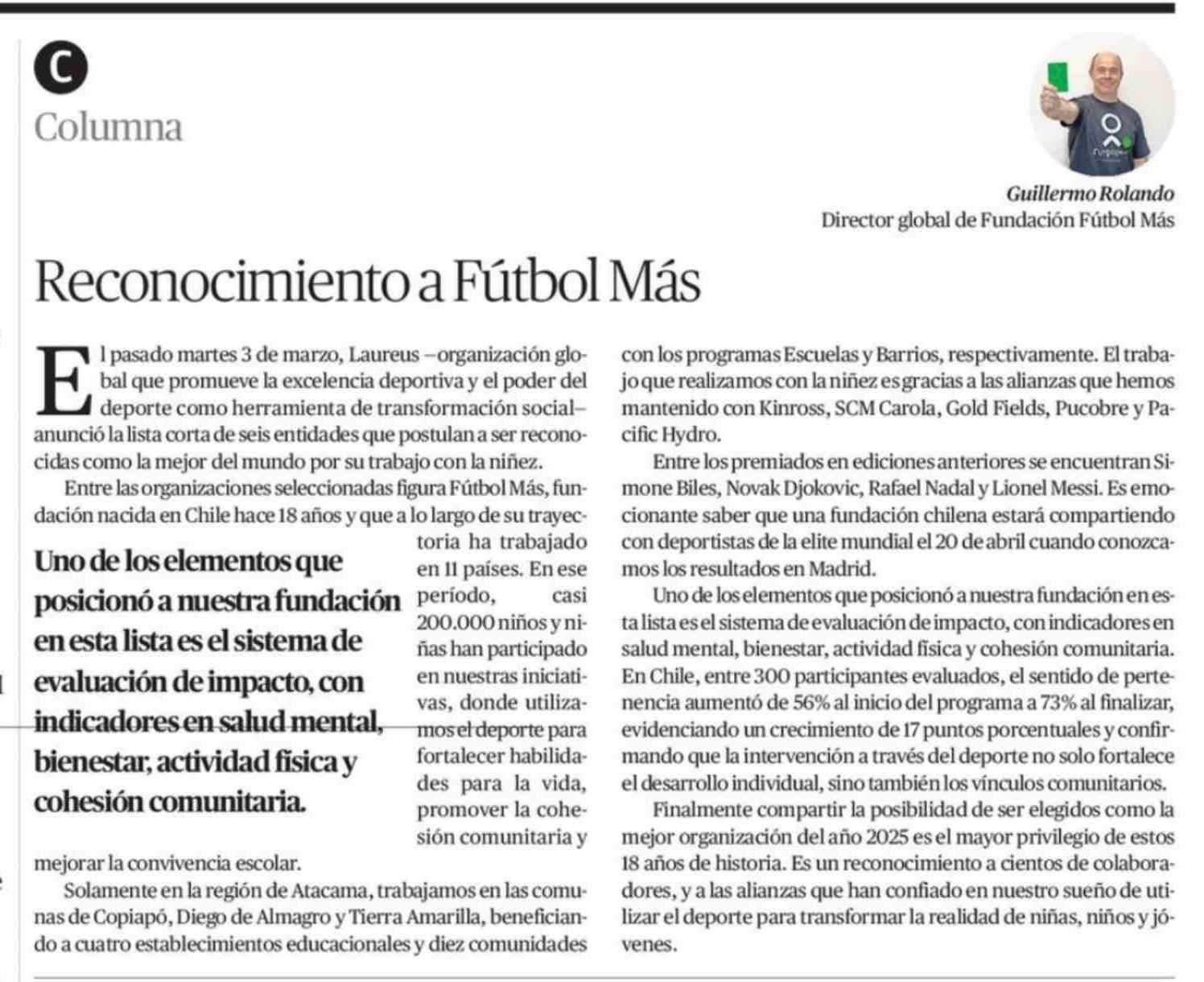 C
Columna

Guillermo Rolando
Director global de Fundación Fútbol Más

Reconocimiento a Fútbol Más

El pasado martes 3 de marzo, Laureus –organización global que promueve la excelencia deportiva y el poder del deporte como herramienta de transformación social– anunció la lista corta de seis entidades que postulan a ser reconocidas como la mejor del mundo por su trabajo con la niñez.

Entre las organizaciones seleccionadas figura Fútbol Más, fundación nacida en Chile hace 18 años y que a lo largo de su trayectoria ha trabajado en 11 países. En ese período, casi 200.000 niños y niñas han participado en nuestras iniciativas, donde utilizamos el deporte para fortalecer habilidades para la vida, promover la cohesión comunitaria y mejorar la convivencia escolar.

Uno de los elementos que posicionó a nuestra fundación en esta lista es el sistema de evaluación de impacto, con indicadores en salud mental, bienestar, actividad física y cohesión comunitaria.

Solamente en la región de Atacama, trabajamos en las comunas de Copiapó, Diego de Almagro y Tierra Amarilla, beneficiando a cuatro establecimientos educacionales y diez comunidades con los programas Escuelas y Barrios, respectivamente. El trabajo que realizamos con la niñez es gracias a las alianzas que hemos mantenido con Kinross, SCM Carola, Gold Fields, Pucobre y Pacific Hydro.

Entre los premiados en ediciones anteriores se encuentran Simone Biles, Novak Djokovic, Rafael Nadal y Lionel Messi. Es emocionante saber que una fundación chilena estará compartiendo con deportistas de la elite mundial el 20 de abril cuando conozcamos los resultados en Madrid.

Uno de los elementos que posicionó a nuestra fundación en esta lista es el sistema de evaluación de impacto, con indicadores en salud mental, bienestar, actividad física y cohesión comunitaria. En Chile, entre 300 participantes evaluados, el sentido de pertenencia aumentó de 56% al inicio del programa a 73% al finalizar, evidenciando un crecimiento de 17 puntos porcentuales y confirmando que la intervención a través del deporte no solo fortalece el desarrollo individual, sino también los vínculos comunitarios.

Finalmente compartir la posibilidad de ser elegidos como la mejor organización del año 2025 es el mayor privilegio de estos 18 años de historia. Es un reconocimiento a cientos de colaboradores, y a las alianzas que han confiado en nuestro sueño de utilizar el deporte para transformar la realidad de niñas, niños y jóvenes.